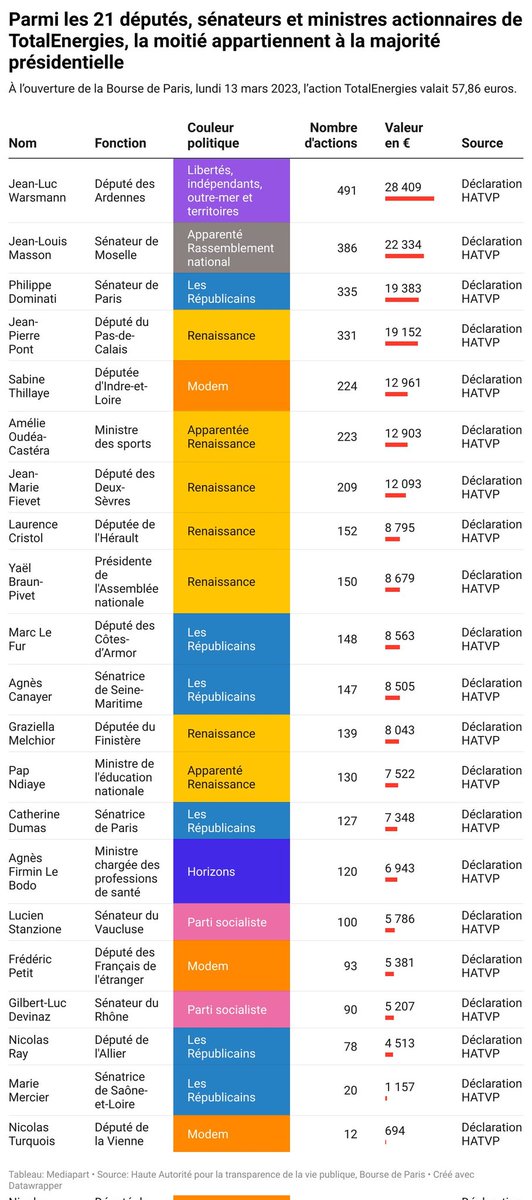 Parmi les 21 députés, sénateurs et ministres actionnaires de TotalEnergies, la moitié appartiennent à la majorité présidentielle

À l'ouverture de la Bourse de Paris, lundi 13 mars 2023, l'action TotalEnergies valait 57,86 euros.

| Nom | Fonction | Couleur politique | Nombre d'actions | Valeur en € | Source |
|---|---|---|---|---|---|
| Jean-Luc Warsmann | Député des Ardennes | Libertés, indépendants, outre-mer et territoires | 491 | 28 409 | Déclaration HATVP |
| Jean-Louis Masson | Sénateur de Moselle | Apparenté Rassemblement national | 386 | 22 334 | Déclaration HATVP |
| Philippe Dominati | Sénateur de Paris | Les Républicains | 335 | 19 383 | Déclaration HATVP |
| Jean-Pierre Pont | Député du Pas-de-Calais | Renaissance | 331 | 19 152 | Déclaration HATVP |
| Sabine Thillaye | Députée d'Indre-et-Loire | Modem | 224 | 12 961 | Déclaration HATVP |
| Amélie Oudéa-Castéra | Ministre des sports | Apparentée Renaissance | 223 | 12 903 | Déclaration HATVP |
| Jean-Marie Fievet | Député des Deux-Sèvres | Renaissance | 209 | 12 093 | Déclaration HATVP |
| Laurence Cristol | Députée de l'Hérault | Renaissance | 152 | 8 795 | Déclaration HATVP |
| Yaël Braun-Pivet | Présidente de l'Assemblée nationale | Renaissance | 150 | 8 679 | Déclaration HATVP |
| Marc Le Fur | Député des Côtes-d'Armor | Les Républicains | 148 | 8 563 | Déclaration HATVP |
| Agnès Canayer | Sénatrice de Seine-Maritime | Les Républicains | 147 | 8 505 | Déclaration HATVP |
| Graziella Melchior | Députée du Finistère | Renaissance | 139 | 8 043 | Déclaration HATVP |
| Pap Ndiaye | Ministre de l'éducation nationale | Apparenté Renaissance | 130 | 7 522 | Déclaration HATVP |
| Catherine Dumas | Sénatrice de Paris | Les Républicains | 127 | 7 348 | Déclaration HATVP |
| Agnès Firmin Le Bodo | Ministre chargée des professions de santé | Horizons | 120 | 6 943 | Déclaration HATVP |
| Lucien Stanzione | Sénateur du Vaucluse | Parti socialiste | 100 | 5 786 | Déclaration HATVP |
| Frédéric Petit | Député des Français de l'étranger | Modem | 93 | 5 381 | Déclaration HATVP |
| Gilbert-Luc Devinaz | Sénateur du Rhône | Parti socialiste | 90 | 5 207 | Déclaration HATVP |
| Nicolas Ray | Député de l'Allier | Les Républicains | 78 | 4 513 | Déclaration HATVP |
| Marie Mercier | Sénatrice de Saône-et-Loire | Les Républicains | 20 | 1 157 | Déclaration HATVP |
| Nicolas Turquois | Député de la Vienne | Modem | 12 | 694 | Déclaration HATVP |

Tableau: Mediapart • Source: Haute Autorité pour la transparence de la vie publique, Bourse de Paris • Créé avec Datawrapper